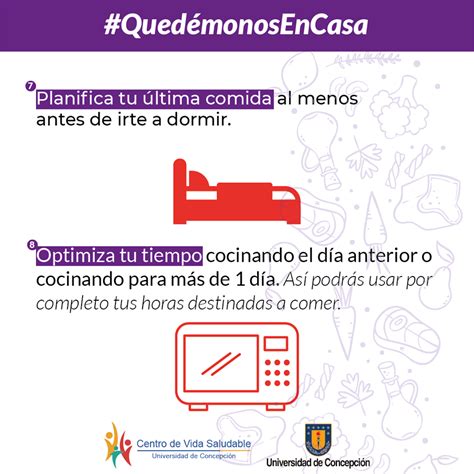 #QuedémonosEnCasa

7 Planifica tu última comida al menos antes de irte a dormir.

8 Optimiza tu tiempo cocinando el día anterior o cocinando para más de 1 día. Así podrás usar por completo tus horas destinadas a comer.

Centro de Vida Saludable
Universidad de Concepción

Universidad de Concepción